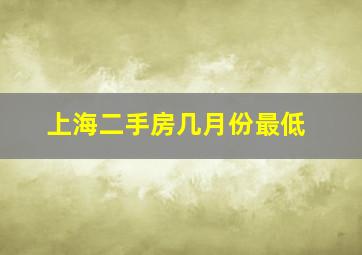 上海二手房几月份最低